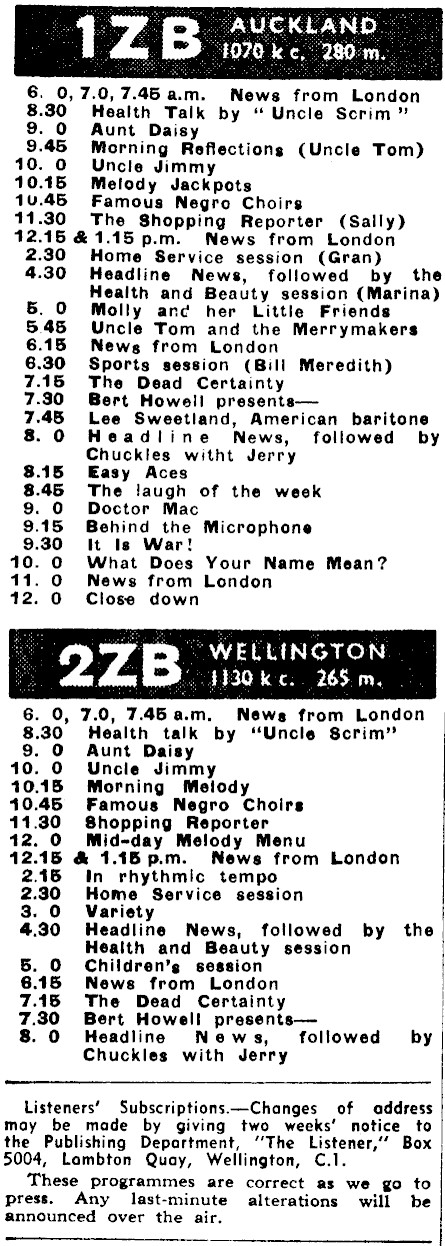 1ZB AUCKLAND 1070 k c. 280 m.

6. 0, 7.0, 7.45 a.m. News from London
8.30 Health Talk by "Uncle Scrim"
9. 0 Aunt Daisy
9.45 Morning Reflections (Uncle Tom)
10. 0 Uncle Jimmy
10.15 Melody Jackpots
10.45 Famous Negro Choirs
11.30 The Shopping Reporter (Sally)
12.15 & 1.15 p.m. News from London
2.30 Home Service session (Gran)
4.30 Headline News, followed by the Health and Beauty session (Marina)
5. 0 Molly and her Little Friends
5.45 Uncle Tom and the Merrymakers
6.15 News from London
6.30 Sports session (Bill Meredith)
7.15 The Dead Certainty
7.30 Bert Howell presents—
7.45 Lee Sweetland, American baritone
8. 0 Headline News, followed by Chuckles witht Jerry
8.15 Easy Aces
8.45 The laugh of the week
9. 0 Doctor Mac
9.15 Behind the Microphone
9.30 It Is War!
10. 0 What Does Your Name Mean?
11. 0 News from London
12. 0 Close down

2ZB WELLINGTON 1130 k c. 265 m.

6. 0, 7.0, 7.45 a.m. News from London
8.30 Health talk by "Uncle Scrim"
9. 0 Aunt Daisy
10. 0 Uncle Jimmy
10.15 Morning Melody
10.45 Famous Negro Choirs
11.30 Shopping Reporter
12. 0 Mid-day Melody Menu
12.15 & 1.15 p.m. News from London
2.15 In rhythmic tempo
2.30 Home Service session
3. 0 Variety
4.30 Headline News, followed by the Health and Beauty session
5. 0 Children's session
6.15 News from London
7.15 The Dead Certainty
7.30 Bert Howell presents—
8. 0 Headline News, followed by Chuckles with Jerry

Listeners' Subscriptions.—Changes of address may be made by giving two weeks' notice to the Publishing Department, "The Listener," Box 5004, Lambton Quay, Wellington, C.1.

These programmes are correct as we go to press. Any last-minute alterations will be announced over the air.